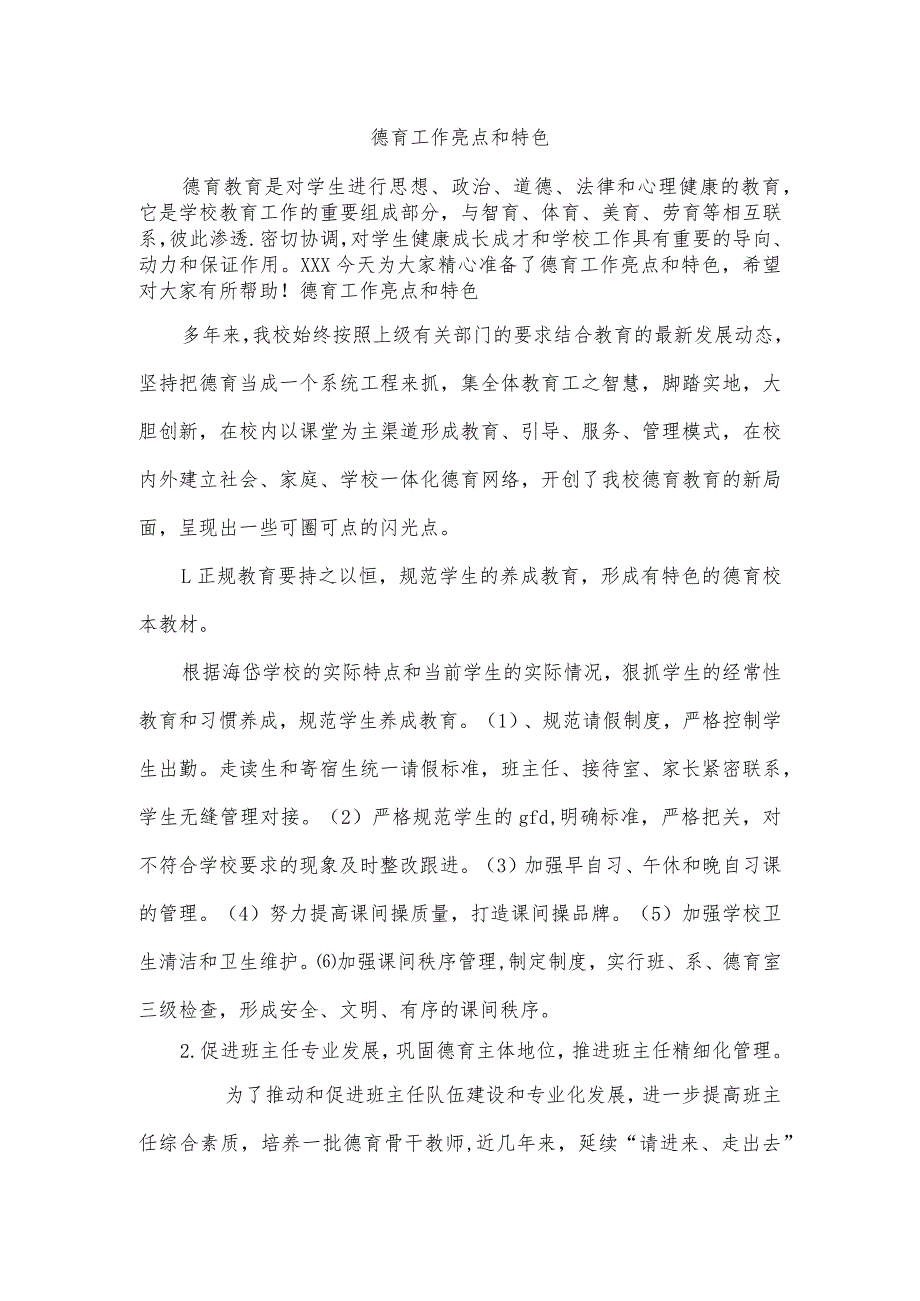 德育工作亮点和特色

德育教育是对学生进行思想、政治、道德、法律和心理健康的教育，它是学校教育工作的重要组成部分，与智育、体育、美育、劳育等相互联系，彼此渗透.密切协调，对学生健康成长成才和学校工作具有重要的导向、动力和保证作用。XXX今天为大家精心准备了德育工作亮点和特色，希望对大家有所帮助！德育工作亮点和特色

多年来，我校始终按照上级有关部门的要求结合教育的最新发展动态，坚持把德育当成一个系统工程来抓，集全体教育工之智慧，脚踏实地，大胆创新，在校内以课堂为主渠道形成教育、引导、服务、管理模式，在校内外建立社会、家庭、学校一体化德育网络，开创了我校德育教育的新局面，呈现出一些可圈可点的闪光点。

L正规教育要持之以恒，规范学生的养成教育，形成有特色的德育校本教材。

根据海岱学校的实际特点和当前学生的实际情况，狠抓学生的经常性教育和习惯养成，规范学生养成教育。（1）、规范请假制度，严格控制学生出勤。走读生和寄宿生统一请假标准，班主任、接待室、家长紧密联系，学生无缝管理对接。（2）严格规范学生的gfd，明确标准，严格把关，对不符合学校要求的现象及时整改跟进。（3）加强早自习、午休和晚自习课的管理。（4）努力提高课间操质量，打造课间操品牌。（5）加强学校卫生清洁和卫生维护。⑹加强课间秩序管理，制定制度，实行班、系、德育室三级检查，形成安全、文明、有序的课间秩序。

2.促进班主任专业发展，巩固德育主体地位，推进班主任精细化管理。

为了推动和促进班主任队伍建设和专业化发展，进一步提高班主任综合素质，培养一批德育骨干教师，近几年来，延续“请进来、走出去”